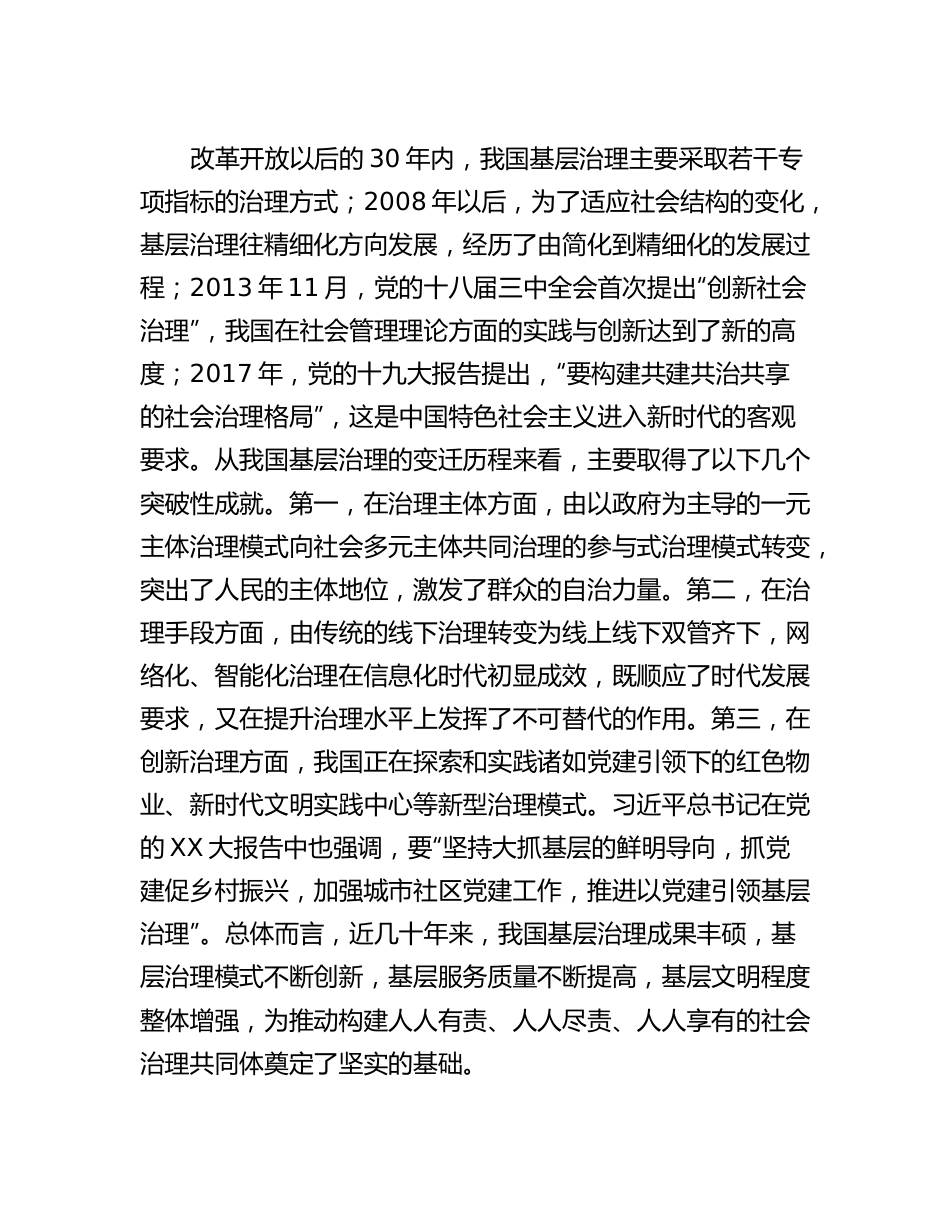 改革开放以后的 30 年内，我国基层治理主要采取若干专项指标的治理方式；2008 年以后，为了适应社会结构的变化，基层治理往精细化方向发展，经历了由简化到精细化的发展过程；2013 年 11 月，党的十八届三中全会首次提出“创新社会治理”，我国在社会管理理论方面的实践与创新达到了新的高度；2017 年，党的十九大报告提出，“要构建共建共治共享的社会治理格局”，这是中国特色社会主义进入新时代的客观要求。从我国基层治理的变迁历程来看，主要取得了以下几个突破性成就。第一，在治理主体方面，由以政府为主导的一元主体治理模式向社会多元主体共同治理的参与式治理模式转变，突出了人民的主体地位，激发了群众的自治力量。第二，在治理手段方面，由传统的线下治理转变为线上线下双管齐下，网络化、智能化治理在信息化时代初显成效，既顺应了时代发展要求，又在提升治理水平上发挥了不可替代的作用。第三，在创新治理方面，我国正在探索和实践诸如党建引领下的红色物业、新时代文明实践中心等新型治理模式。习近平总书记在党的 XX 大报告中也强调，要“坚持大抓基层的鲜明导向，抓党建促乡村振兴，加强城市社区党建工作，推进以党建引领基层治理”。总体而言，近几十年来，我国基层治理成果丰硕，基层治理模式不断创新，基层服务质量不断提高，基层文明程度整体增强，为推动构建人人有责、人人尽责、人人享有的社会治理共同体奠定了坚实的基础。